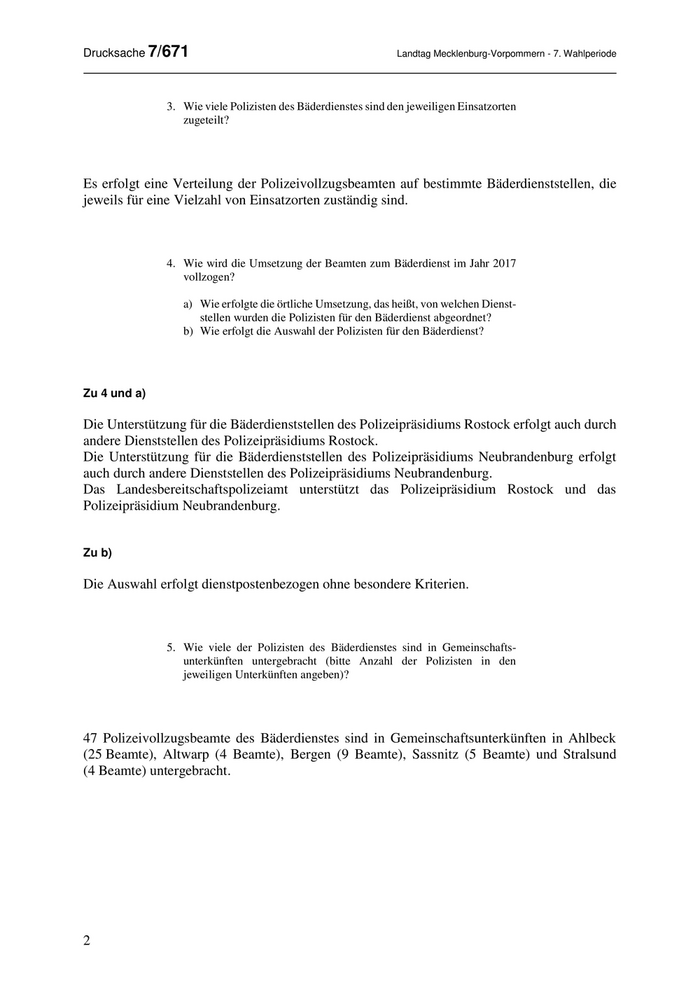 Drucksache 7/671

Landtag Mecklenburg-Vorpommern - 7. Wahlperiode

3. Wie viele Polizisten des Bäderdienstes sind den jeweiligen Einsatzorten zugeteilt?

Es erfolgt eine Verteilung der Polizeivollzugsbeamten auf bestimmte Bäderdienststellen, die jeweils für eine Vielzahl von Einsatzorten zuständig sind.

4. Wie wird die Umsetzung der Beamten zum Bäderdienst im Jahr 2017 vollzogen?

a) Wie erfolgte die örtliche Umsetzung, das heißt, von welchen Dienststellen wurden die Polizisten für den Bäderdienst abgeordnet?
b) Wie erfolgt die Auswahl der Polizisten für den Bäderdienst?

Zu 4 und a)

Die Unterstützung für die Bäderdienststellen des Polizeipräsidiums Rostock erfolgt auch durch andere Dienststellen des Polizeipräsidiums Rostock.
Die Unterstützung für die Bäderdienststellen des Polizeipräsidiums Neubrandenburg erfolgt auch durch andere Dienststellen des Polizeipräsidiums Neubrandenburg.
Das Landesbereitschaftspolizeiamt unterstützt das Polizeipräsidium Rostock und das Polizeipräsidium Neubrandenburg.

Zu b)

Die Auswahl erfolgt dienstpostenbezogen ohne besondere Kriterien.

5. Wie viele der Polizisten des Bäderdienstes sind in Gemeinschaftsunterkünften untergebracht (bitte Anzahl der Polizisten in den jeweiligen Unterkünften angeben)?

47 Polizeivollzugsbeamte des Bäderdienstes sind in Gemeinschaftsunterkünften in Ahlbeck (25 Beamte), Altwarp (4 Beamte), Bergen (9 Beamte), Sassnitz (5 Beamte) und Stralsund (4 Beamte) untergebracht.

2